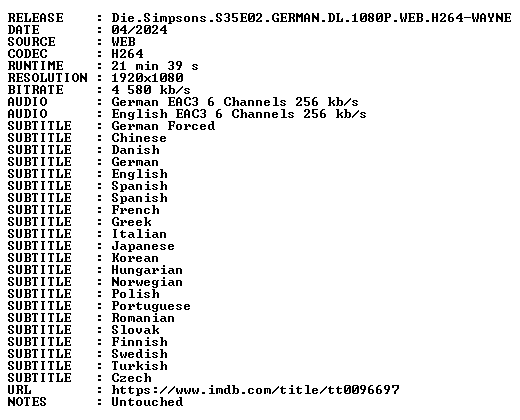 RELEASE : Die.Simpsons.S35E02.GERMAN.DL.1080P.WEB.H264-WAYNE
DATE : 04/2024
SOURCE : WEB
CODEC : H264
RUNTIME : 21 min 39 s
RESOLUTION : 1920x1080
BITRATE : 4 580 kb/s
AUDIO : German EAC3 6 Channels 256 kb/s
AUDIO : English EAC3 6 Channels 256 kb/s
SUBTITLE : German Forced
SUBTITLE : Chinese
SUBTITLE : Danish
SUBTITLE : German
SUBTITLE : English
SUBTITLE : Spanish
SUBTITLE : Spanish
SUBTITLE : French
SUBTITLE : Greek
SUBTITLE : Italian
SUBTITLE : Japanese
SUBTITLE : Korean
SUBTITLE : Hungarian
SUBTITLE : Norwegian
SUBTITLE : Polish
SUBTITLE : Portuguese
SUBTITLE : Romanian
SUBTITLE : Slovak
SUBTITLE : Finnish
SUBTITLE : Swedish
SUBTITLE : Turkish
SUBTITLE : Czech
URL : https://www.imdb.com/title/tt0096697
NOTES : Untouched